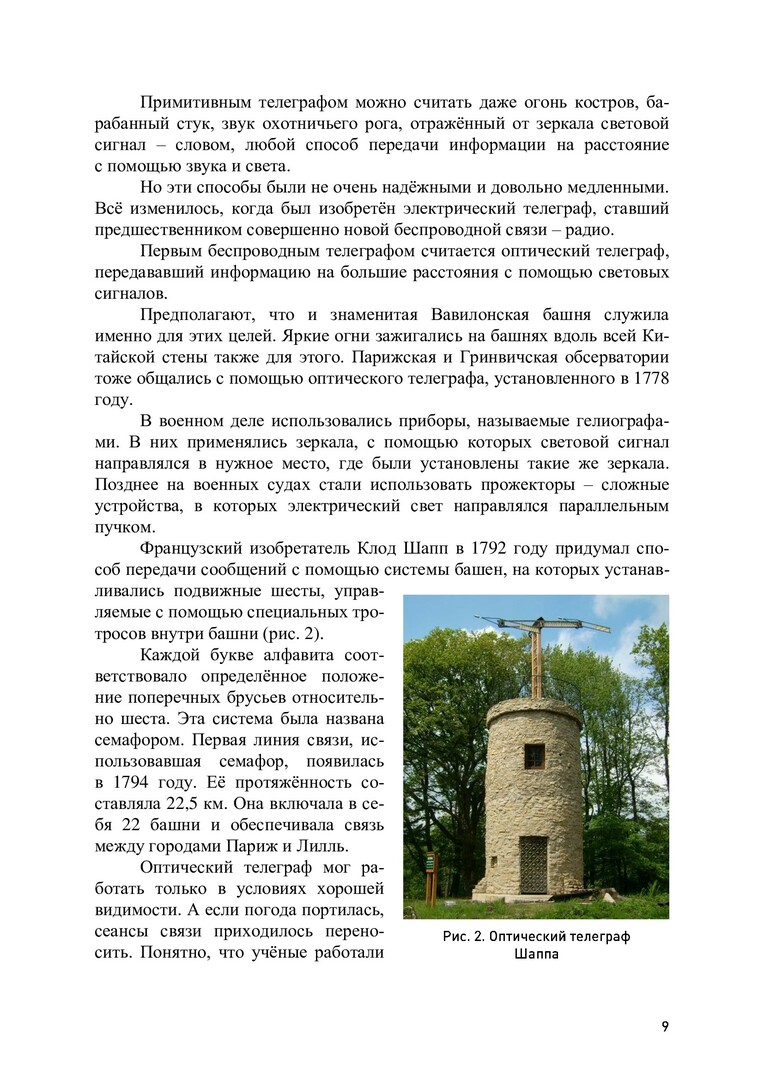 Примитивным телеграфом можно считать даже огонь костров, барабанный стук, звук охотничьего рога, отражённый от зеркала световой сигнал – словом, любой способ передачи информации на расстояние с помощью звука и света.

Но эти способы были не очень надёжными и довольно медленными. Всё изменилось, когда был изобретён электрический телеграф, ставший предшественником совершенно новой беспроводной связи – радио.

Первым беспроводным телеграфом считается оптический телеграф, передававший информацию на большие расстояния с помощью световых сигналов.

Предполагают, что и знаменитая Вавилонская башня служила именно для этих целей. Яркие огни зажигались на башнях вдоль всей Китайской стены также для этого. Парижская и Гринвичская обсерватории тоже общались с помощью оптического телеграфа, установленного в 1778 году.

В военном деле использовались приборы, называемые гелиографами. В них применялись зеркала, с помощью которых световой сигнал направлялся в нужное место, где были установлены такие же зеркала. Позднее на военных судах стали использовать прожекторы – сложные устройства, в которых электрический свет направлялся параллельным пучком.

Французский изобретатель Клод Шапп в 1792 году придумал способ передачи сообщений с помощью системы башен, на которых устанавливались подвижные шесты, управляемые с помощью специальных тросов внутри башни (рис. 2).

Каждой букве алфавита соответствовало определённое положение поперечных брусьев относительно шеста. Эта система была названа семафором. Первая линия связи, использовавшая семафор, появилась в 1794 году. Её протяжённость составляла 22,5 км. Она включала в себя 22 башни и обеспечивала связь между городами Париж и Лилль.

Оптический телеграф мог работать только в условиях хорошей видимости. А если погода портилась, сеансы связи приходилось переносить. Понятно, что учёные работали

Рис. 2. Оптический телеграф Шаппа

9